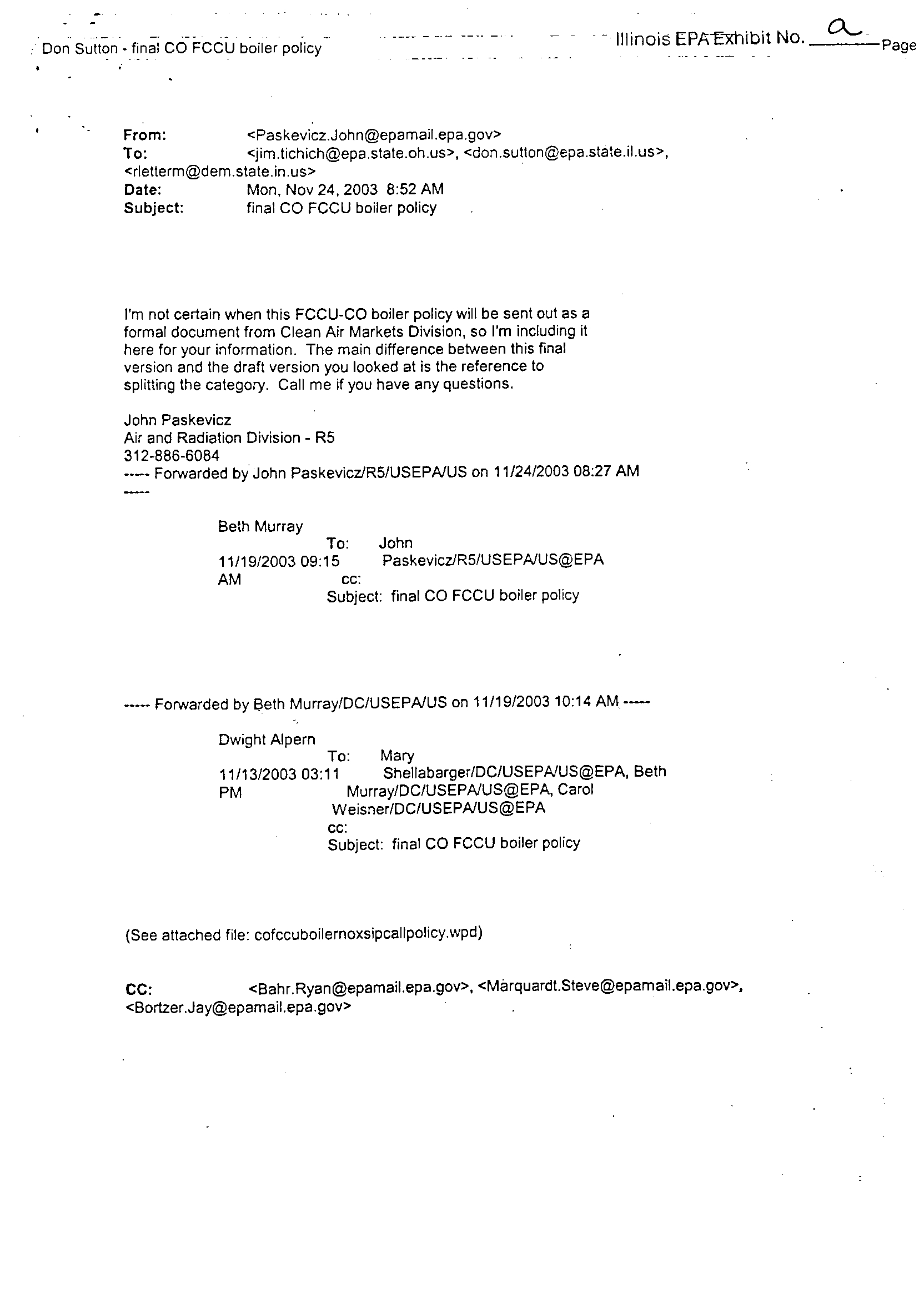 Don Sutton - final CO FCCU boiler policy

Illinois EPA Exhibit No. a Page

From: <Paskevicz.John@epamail.epa.gov>
To: <jim.tichich@epa.state.oh.us>, <don.sutton@epa.state.il.us>, <rletterm@dem.state.in.us>
Date: Mon, Nov 24, 2003 8:52 AM
Subject: final CO FCCU boiler policy

I'm not certain when this FCCU-CO boiler policy will be sent out as a formal document from Clean Air Markets Division, so I'm including it here for your information. The main difference between this final version and the draft version you looked at is the reference to splitting the category. Call me if you have any questions.

John Paskevicz
Air and Radiation Division - R5
312-886-6084
----- Forwarded by John Paskevicz/R5/USEPA/US on 11/24/2003 08:27 AM -----

Beth Murray
11/19/2003 09:15 AM
To: John Paskevicz/R5/USEPA/US@EPA
cc:
Subject: final CO FCCU boiler policy

----- Forwarded by Beth Murray/DC/USEPA/US on 11/19/2003 10:14 AM -----

Dwight Alpern
11/13/2003 03:11 PM
To: Mary Shellabarger/DC/USEPA/US@EPA, Beth Murray/DC/USEPA/US@EPA, Carol Weisner/DC/USEPA/US@EPA
cc:
Subject: final CO FCCU boiler policy

(See attached file: cofccuboilernoxsipcallpolicy.wpd)

CC: <Bahr.Ryan@epamail.epa.gov>, <Marquardt.Steve@epamail.epa.gov>, <Bortzer.Jay@epamail.epa.gov>